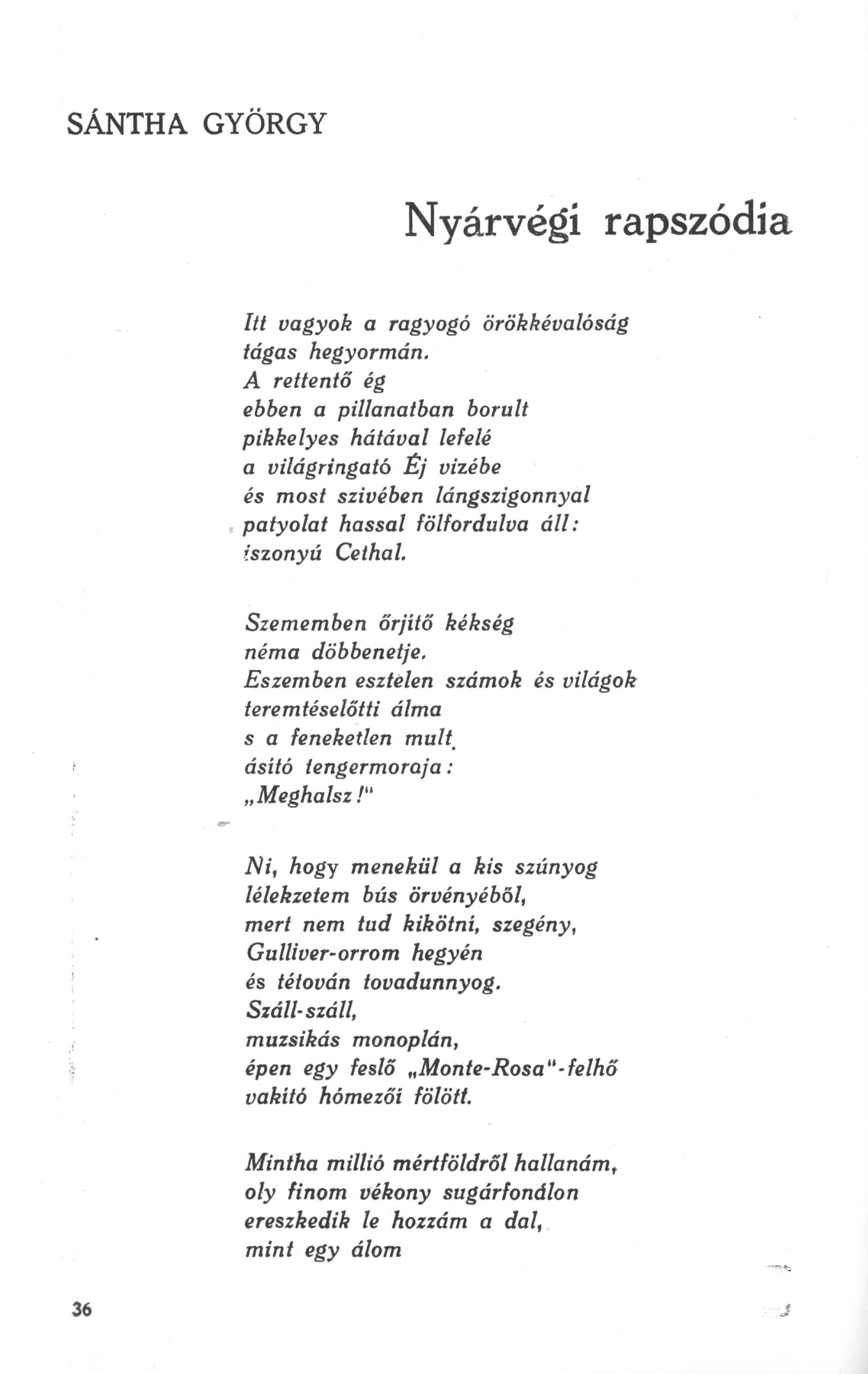 SÁNTHA GYÖRGY

Nyárvégi rapszódia

Itt vagyok a ragyogó örökkévalóság
tágas hegyormán.
A rettentő ég
ebben a pillanatban borult
pikkelyes hátával lefelé
a világringató Éj vizébe
és most szivében lángszigonnyal
patyolat hassal fölfordulva áll:
iszonyú Cethal.

Szememben őrjitő kékség
néma döbbenetje.
Eszemben esztelen számok és világok
teremtéselőtti álma
s a feneketlen mult
ásitó tengermoraja:
„Meghalsz!"

Ni, hogy menekül a kis szúnyog
lélekzetem bús örvényéből,
mert nem tud kikötni, szegény,
Gulliver-orrom hegyén
és tétován tovadunnyog.
Száll-száll,
muzsikás monoplán,
épen egy feslő „Monte-Rosa"-felhő
vakitó hómezői fölött.

Mintha millió mértföldről hallanám,
oly finom vékony sugárfonálon
ereszkedik le hozzám a dal,
mint egy álom

36